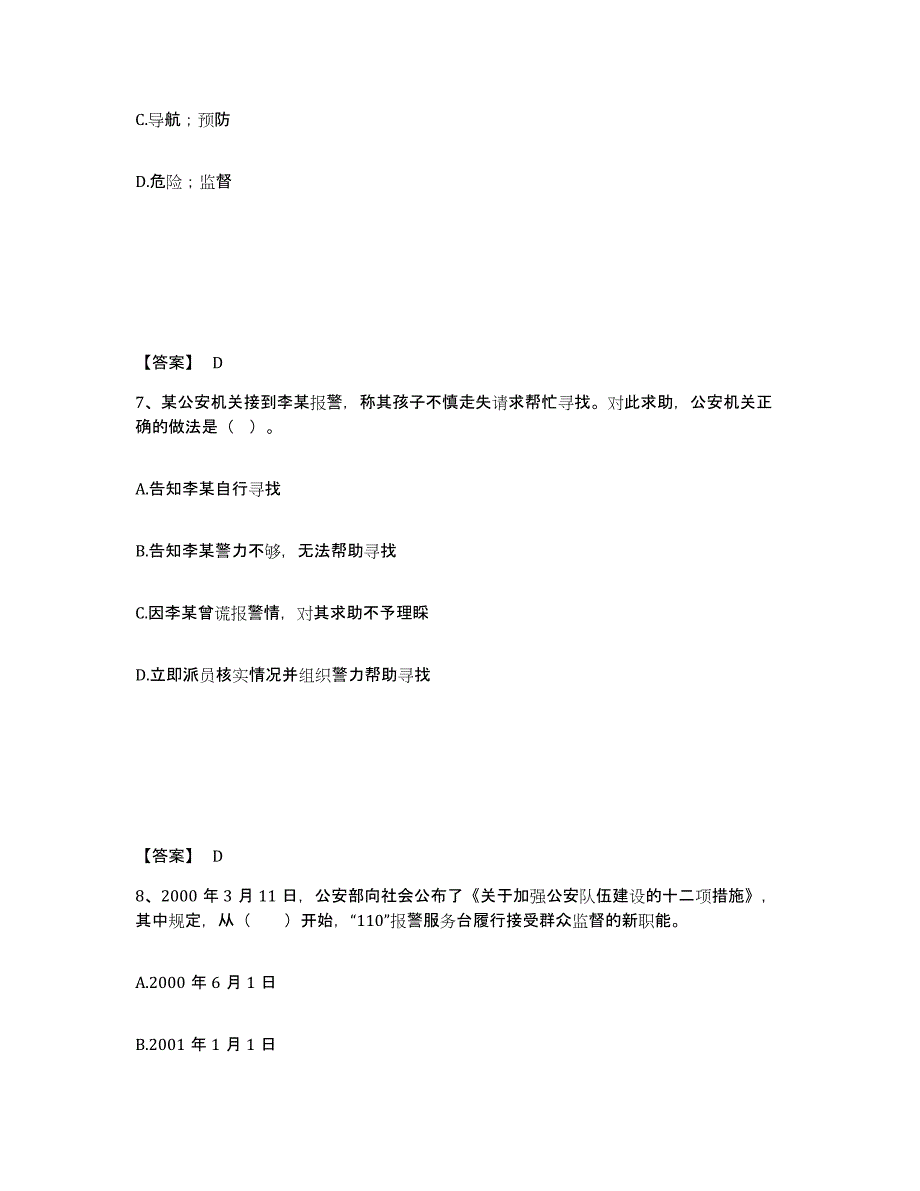 C.导航；预防

D.危险；监督

【答案】 D

7、某公安机关接到李某报警，称其孩子不慎走失请求帮忙寻找。对此求助，公安机关正确的做法是（ ）。

A.告知李某自行寻找

B.告知李某警力不够，无法帮助寻找

C.因李某曾谎报警情，对其求助不予理睬

D.立即派员核实情况并组织警力帮助寻找

【答案】 D

8、2000 年 3 月 11 日，公安部向社会公布了《关于加强公安队伍建设的十二项措施》，其中规定，从（　　）开始，“110”报警服务台履行接受群众监督的新职能。

A.2000 年 6 月 1 日

B.2001 年 1 月 1 日